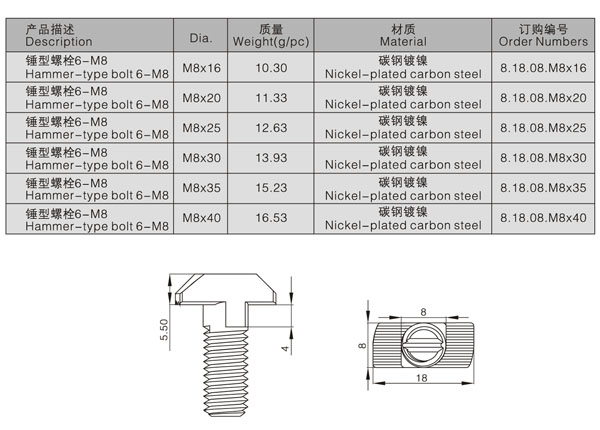 | 产品描述 Description | Dia. | 质量 Weight(g/pc) | 材质 Material | 订购编号 Order Numbers |
|---|---|---|---|---|
| 锤型螺栓6-M8 Hammer-type bolt 6-M8 | M8x16 | 10.30 | 碳钢镀镍 Nickel-plated carbon steel | 8.18.08.M8x16 |
| 锤型螺栓6-M8 Hammer-type bolt 6-M8 | M8x20 | 11.33 | 碳钢镀镍 Nickel-plated carbon steel | 8.18.08.M8x20 |
| 锤型螺栓6-M8 Hammer-type bolt 6-M8 | M8x25 | 12.63 | 碳钢镀镍 Nickel-plated carbon steel | 8.18.08.M8x25 |
| 锤型螺栓6-M8 Hammer-type bolt 6-M8 | M8x30 | 13.93 | 碳钢镀镍 Nickel-plated carbon steel | 8.18.08.M8x30 |
| 锤型螺栓6-M8 Hammer-type bolt 6-M8 | M8x35 | 15.23 | 碳钢镀镍 Nickel-plated carbon steel | 8.18.08.M8x35 |
| 锤型螺栓6-M8 Hammer-type bolt 6-M8 | M8x40 | 16.53 | 碳钢镀镍 Nickel-plated carbon steel | 8.18.08.M8x40 |

5.50
4
8
8
18